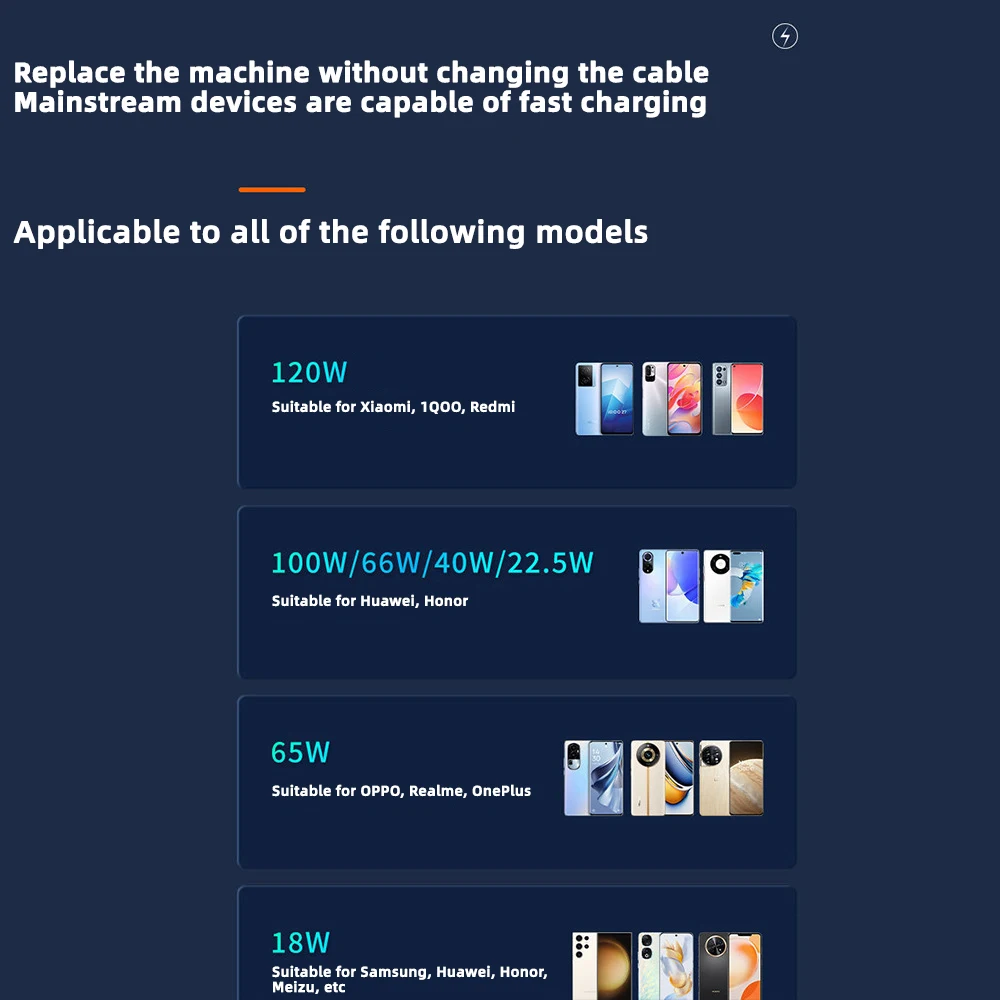 Replace the machine without changing the cable
Mainstream devices are capable of fast charging

Applicable to all of the following models

120W
Suitable for Xiaomi, 1QOO, Redmi

100W/66W/40W/22.5W
Suitable for Huawei, Honor

65W
Suitable for OPPO, Realme, OnePlus

18W
Suitable for Samsung, Huawei, Honor, Meizu, etc